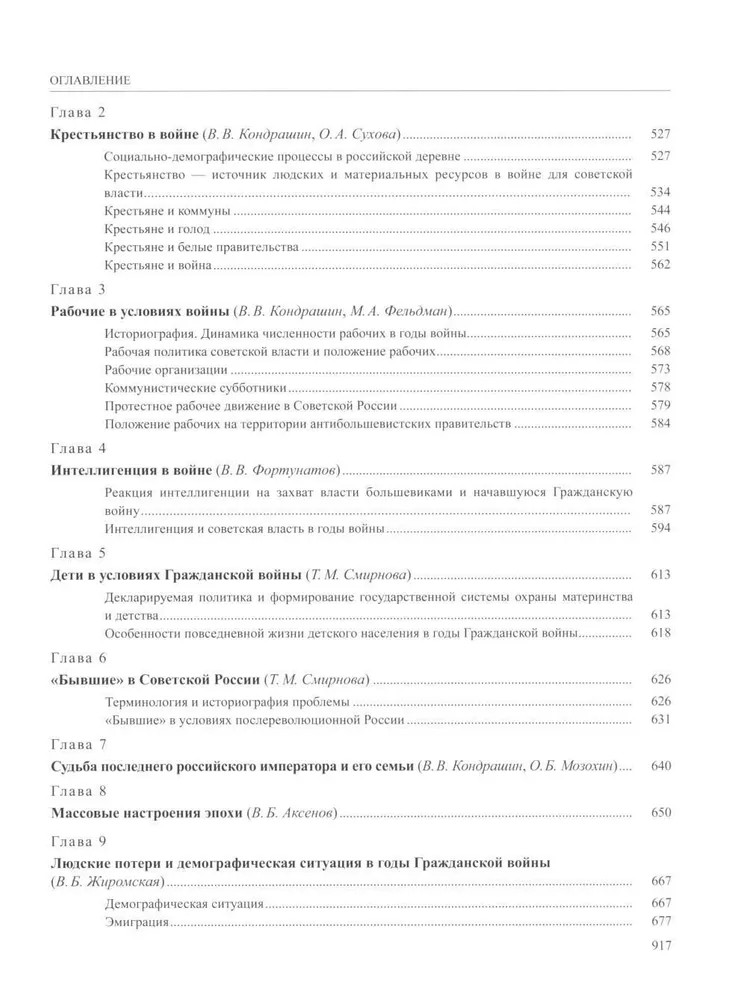 ОГЛАВЛЕНИЕ

Глава 2

Крестьянство в войне (В. В. Кондрашин, О. А. Сухова) 527

Социально-демографические процессы в российской деревне 527

Крестьянство — источник людских и материальных ресурсов в войне для советской власти 534

Крестьяне и коммуны 544

Крестьяне и голод 546

Крестьяне и белые правительства 551

Крестьяне и война 562

Глава 3

Рабочие в условиях войны (В. В. Кондрашин, М. А. Фельдман) 565

Историография. Динамика численности рабочих в годы войны 565

Рабочая политика советской власти и положение рабочих 568

Рабочие организации 573

Коммунистические субботники 578

Протестное рабочее движение в Советской России 579

Положение рабочих на территории антибольшевистских правительств 584

Глава 4

Интеллигенция в войне (В. В. Фортунатов) 587

Реакция интеллигенции на захват власти большевиками и начавшуюся Гражданскую войну 587

Интеллигенция и советская власть в годы войны 594

Глава 5

Дети в условиях Гражданской войны (Т. М. Смирнова) 613

Декларируемая политика и формирование государственной системы охраны материнства и детства 613

Особенности повседневной жизни детского населения в годы Гражданской войны 618

Глава 6

«Бывшие» в Советской России (Т. М. Смирнова) 626

Терминология и историография проблемы 626

«Бывшие» в условиях послереволюционной России 631

Глава 7

Судьба последнего российского императора и его семьи (В. В. Кондрашин, О. Б. Мозохин) 640

Глава 8

Массовые настроения эпохи (В. Б. Аксенов) 650

Глава 9

Людские потери и демографическая ситуация в годы Гражданской войны (В. Б. Жиромская) 667

Демографическая ситуация 667

Эмиграция 677

917